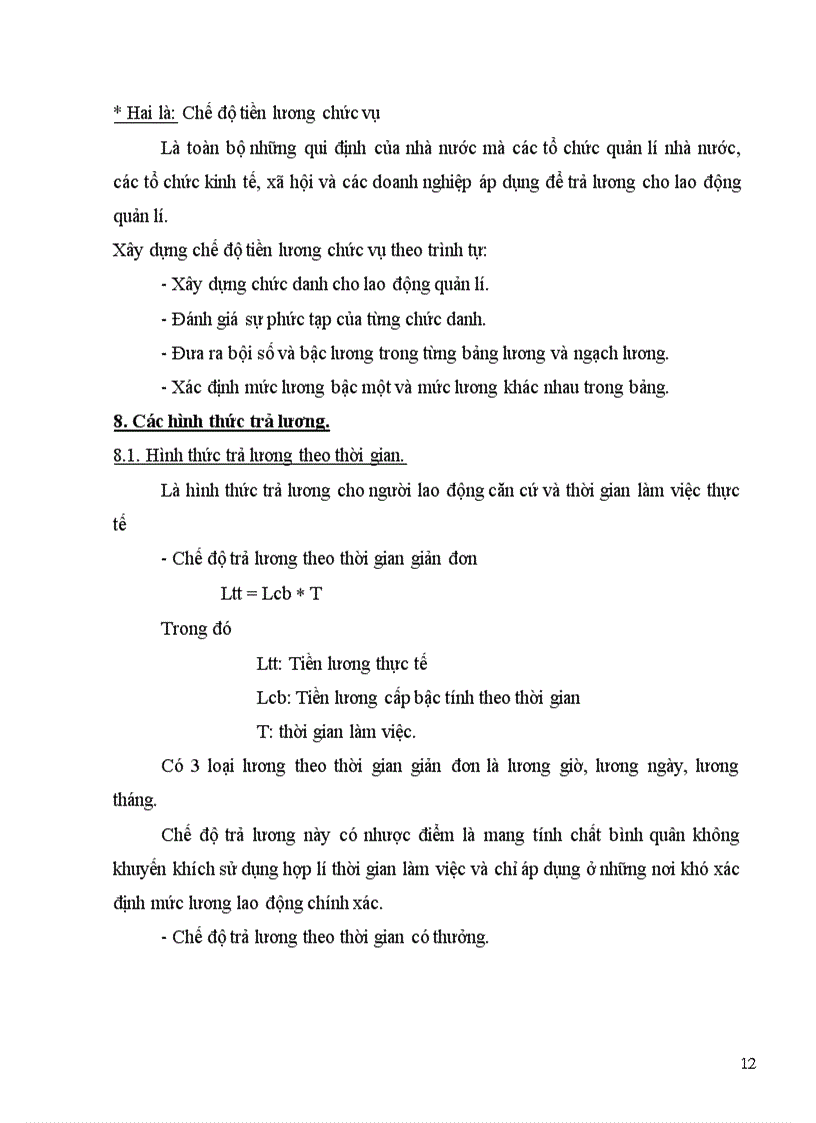 * Hai là: Chế độ tiền lương chức vụ

Là toàn bộ những qui định của nhà nước mà các tổ chức quản lí nhà nước, các tổ chức kinh tế, xã hội và các doanh nghiệp áp dụng để trả lương cho lao động quản lí.

Xây dựng chế độ tiền lương chức vụ theo trình tự:

- Xây dựng chức danh cho lao động quản lí.

- Đánh giá sự phức tạp của từng chức danh.

- Đưa ra bội số và bậc lương trong từng bảng lương và ngạch lương.

- Xác định mức lương bậc một và mức lương khác nhau trong bảng.

8. Các hình thức trả lương.

8.1. Hình thức trả lương theo thời gian.

Là hình thức trả lương cho người lao động căn cứ và thời gian làm việc thực tế

- Chế độ trả lương theo thời gian giản đơn

Ltt = Lcb * T

Trong đó

Ltt: Tiền lương thực tế

Lcb: Tiền lương cấp bậc tính theo thời gian

T: thời gian làm việc.

Có 3 loại lương theo thời gian giản đơn là lương giờ, lương ngày, lương tháng.

Chế độ trả lương này có nhược điểm là mang tính chất bình quân không khuyến khích sử dụng hợp lí thời gian làm việc và chỉ áp dụng ở những nơi khó xác định mức lương lao động chính xác.

- Chế độ trả lương theo thời gian có thưởng.

12